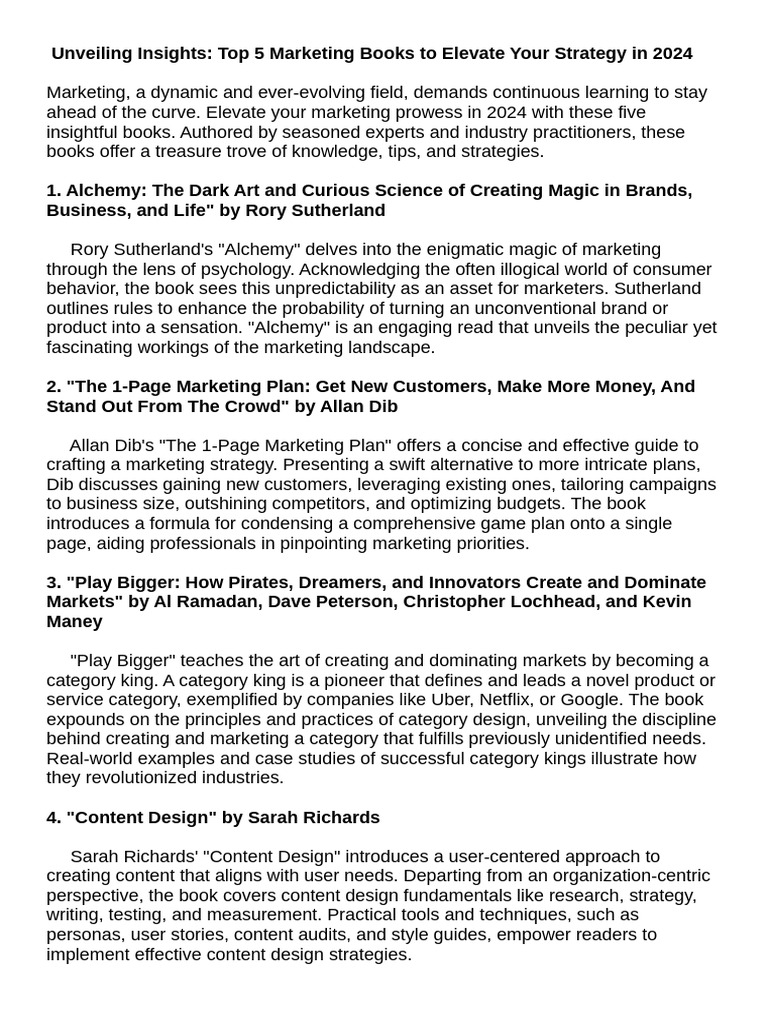 Unveiling Insights: Top 5 Marketing Books to Elevate Your Strategy in 2024

Marketing, a dynamic and ever-evolving field, demands continuous learning to stay ahead of the curve. Elevate your marketing prowess in 2024 with these five insightful books. Authored by seasoned experts and industry practitioners, these books offer a treasure trove of knowledge, tips, and strategies.

1. Alchemy: The Dark Art and Curious Science of Creating Magic in Brands, Business, and Life" by Rory Sutherland

Rory Sutherland's "Alchemy" delves into the enigmatic magic of marketing through the lens of psychology. Acknowledging the often illogical world of consumer behavior, the book sees this unpredictability as an asset for marketers. Sutherland outlines rules to enhance the probability of turning an unconventional brand or product into a sensation. "Alchemy" is an engaging read that unveils the peculiar yet fascinating workings of the marketing landscape.

2. "The 1-Page Marketing Plan: Get New Customers, Make More Money, And Stand Out From The Crowd" by Allan Dib

Allan Dib's "The 1-Page Marketing Plan" offers a concise and effective guide to crafting a marketing strategy. Presenting a swift alternative to more intricate plans, Dib discusses gaining new customers, leveraging existing ones, tailoring campaigns to business size, outshining competitors, and optimizing budgets. The book introduces a formula for condensing a comprehensive game plan onto a single page, aiding professionals in pinpointing marketing priorities.

3. "Play Bigger: How Pirates, Dreamers, and Innovators Create and Dominate Markets" by Al Ramadan, Dave Peterson, Christopher Lochhead, and Kevin Maney

"Play Bigger" teaches the art of creating and dominating markets by becoming a category king. A category king is a pioneer that defines and leads a novel product or service category, exemplified by companies like Uber, Netflix, or Google. The book expounds on the principles and practices of category design, unveiling the discipline behind creating and marketing a category that fulfills previously unidentified needs. Real-world examples and case studies of successful category kings illustrate how they revolutionized industries.

4. "Content Design" by Sarah Richards

Sarah Richards' "Content Design" introduces a user-centered approach to creating content that aligns with user needs. Departing from an organization-centric perspective, the book covers content design fundamentals like research, strategy, writing, testing, and measurement. Practical tools and techniques, such as personas, user stories, content audits, and style guides, empower readers to implement effective content design strategies.